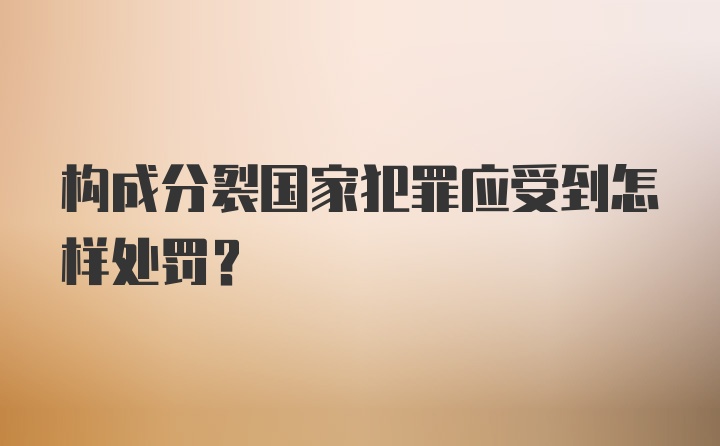 构成分裂国家犯罪应受到怎样处罚？